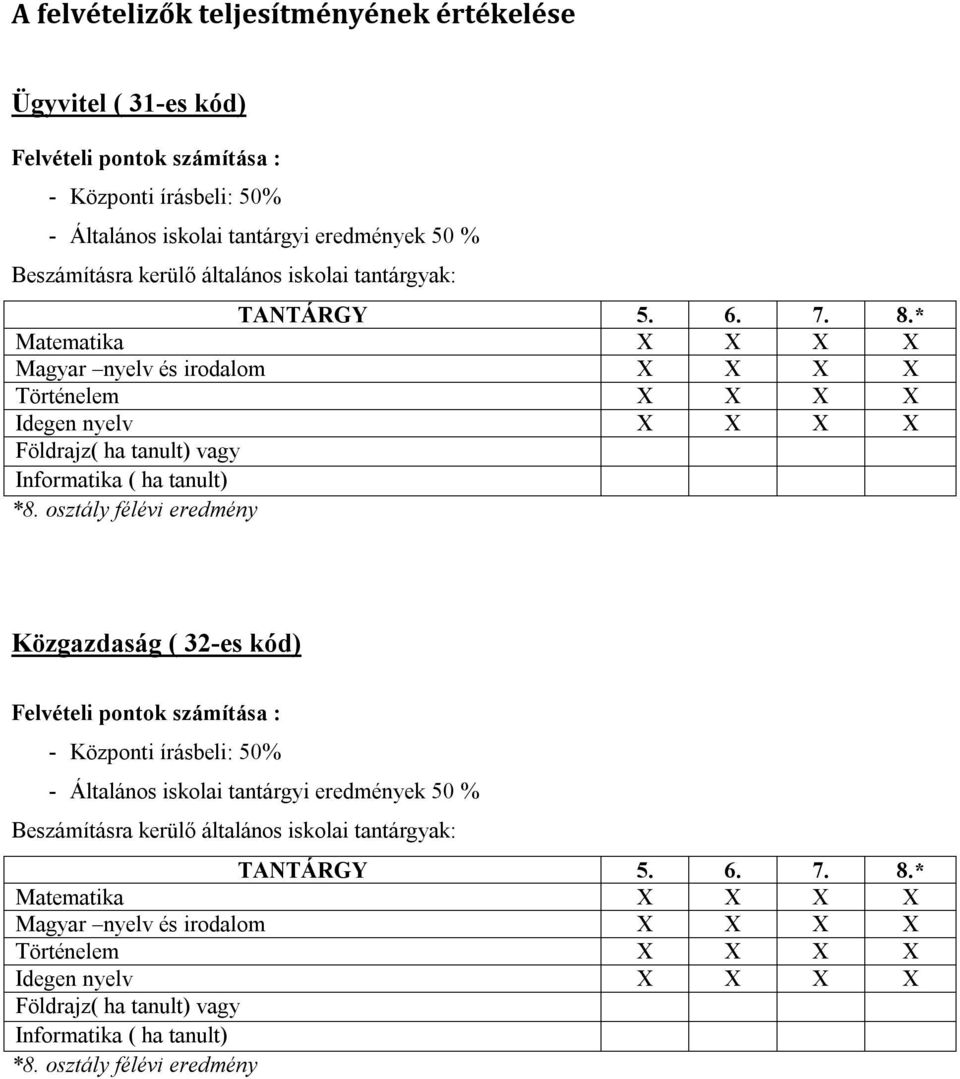 A felvételizők teljesítményének értékelése

Ügyvitel ( 31-es kód)

Felvételi pontok számítása :

- Központi írásbeli: 50%
- Általános iskolai tantárgyi eredmények 50 %

Beszámításra kerülő általános iskolai tantárgyak:

| TANTÁRGY | 5. | 6. | 7. | 8.* |
|---|---|---|---|---|
| Matematika | X | X | X | X |
| Magyar –nyelv és irodalom | X | X | X | X |
| Történelem | X | X | X | X |
| Idegen nyelv | X | X | X | X |
| Földrajz( ha tanult) vagy Informatika ( ha tanult) | | | | |

*8. osztály félévi eredmény

Közgazdaság ( 32-es kód)

Felvételi pontok számítása :

- Központi írásbeli: 50%
- Általános iskolai tantárgyi eredmények 50 %

Beszámításra kerülő általános iskolai tantárgyak:

| TANTÁRGY | 5. | 6. | 7. | 8.* |
|---|---|---|---|---|
| Matematika | X | X | X | X |
| Magyar –nyelv és irodalom | X | X | X | X |
| Történelem | X | X | X | X |
| Idegen nyelv | X | X | X | X |
| Földrajz( ha tanult) vagy Informatika ( ha tanult) | | | | |

*8. osztály félévi eredmény